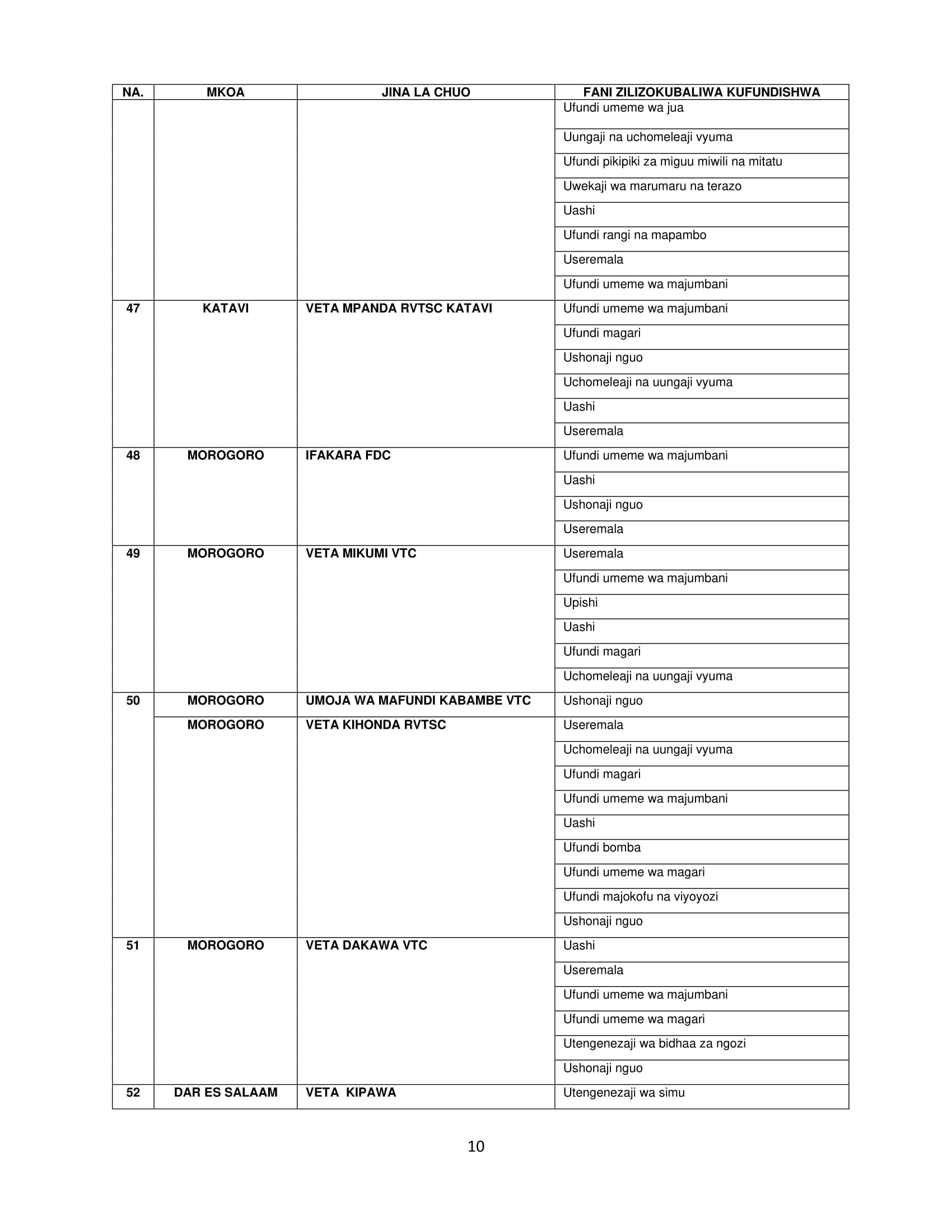 | NA. | MKOA | JINA LA CHUO | FANI ZILIZOKUBALIWA KUFUNDISHWA |
|---|---|---|---|
| | | | Ufundi umeme wa jua |
| | | | Uungaji na uchomeleaji vyuma |
| | | | Ufundi pikipiki za miguu miwili na mitatu |
| | | | Uwekaji wa marumaru na terazo |
| | | | Uashi |
| | | | Ufundi rangi na mapambo |
| | | | Useremala |
| | | | Ufundi umeme wa majumbani |
| 47 | KATAVI | VETA MPANDA RVTSC KATAVI | Ufundi umeme wa majumbani |
| | | | Ufundi magari |
| | | | Ushonaji nguo |
| | | | Uchomeleaji na uungaji vyuma |
| | | | Uashi |
| | | | Useremala |
| 48 | MOROGORO | IFAKARA FDC | Ufundi umeme wa majumbani |
| | | | Uashi |
| | | | Ushonaji nguo |
| | | | Useremala |
| 49 | MOROGORO | VETA MIKUMI VTC | Useremala |
| | | | Ufundi umeme wa majumbani |
| | | | Upishi |
| | | | Uashi |
| | | | Ufundi magari |
| | | | Uchomeleaji na uungaji vyuma |
| 50 | MOROGORO | UMOJA WA MAFUNDI KABAMBE VTC | Ushonaji nguo |
| | MOROGORO | VETA KIHONDA RVTSC | Useremala |
| | | | Uchomeleaji na uungaji vyuma |
| | | | Ufundi magari |
| | | | Ufundi umeme wa majumbani |
| | | | Uashi |
| | | | Ufundi bomba |
| | | | Ufundi umeme wa magari |
| | | | Ufundi majokofu na viyoyozi |
| | | | Ushonaji nguo |
| 51 | MOROGORO | VETA DAKAWA VTC | Uashi |
| | | | Useremala |
| | | | Ufundi umeme wa majumbani |
| | | | Ufundi umeme wa magari |
| | | | Utengenezaji wa bidhaa za ngozi |
| | | | Ushonaji nguo |
| 52 | DAR ES SALAAM | VETA KIPAWA | Utengenezaji wa simu |

10